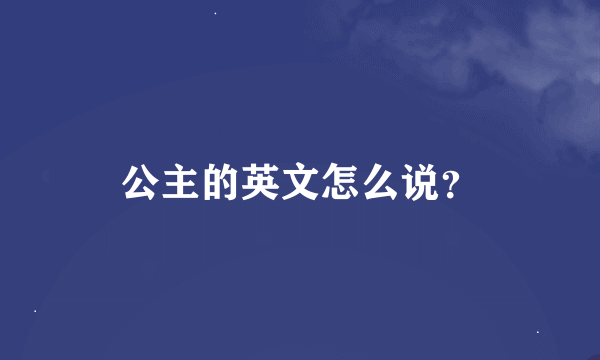 公主的英文怎么说?